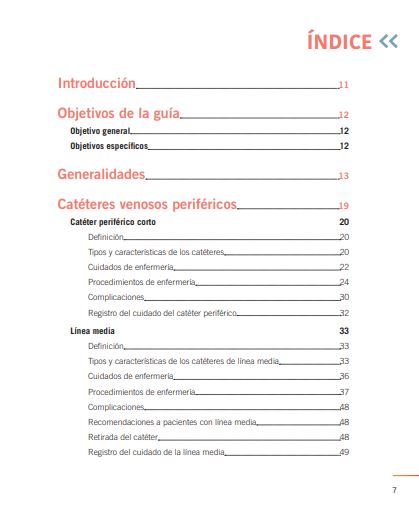 ÍNDICE <<

Introducción 11

Objetivos de la guía 12

Objetivo general 12

Objetivos específicos 12

Generalidades 13

Catéteres venosos periféricos 19

Catéter periférico corto 20

Definición 20

Tipos y características de los catéteres 20

Cuidados de enfermería 22

Procedimientos de enfermería 24

Complicaciones 30

Registro del cuidado del catéter periférico 32

Línea media 33

Definición 33

Tipos y características de los catéteres de línea media 33

Cuidados de enfermería 36

Procedimientos de enfermería 37

Complicaciones 48

Recomendaciones a pacientes con línea media 48

Retirada del catéter 48

Registro del cuidado de la línea media 49

7